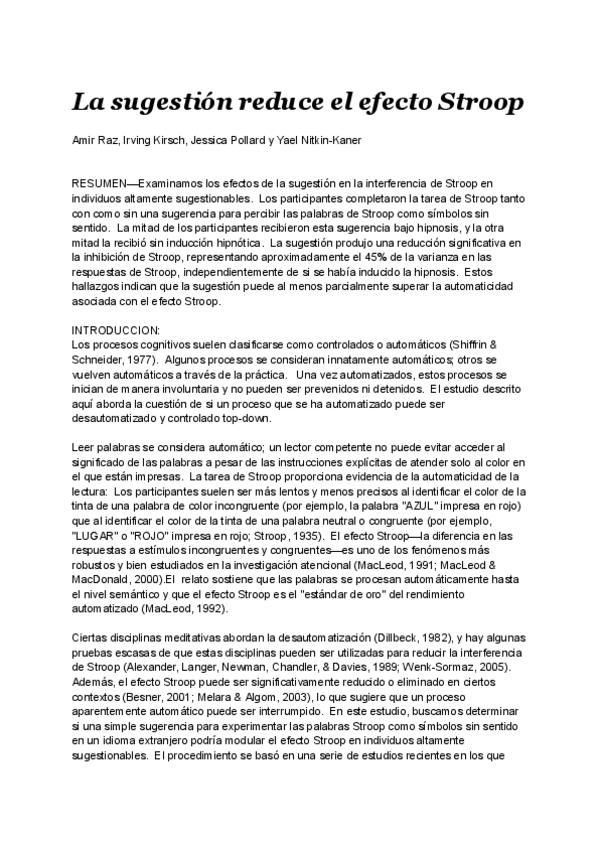 La sugestión reduce el efecto Stroop

Amir Raz, Irving Kirsch, Jessica Pollard y Yael Nitkin-Kaner

RESUMEN—Examinamos los efectos de la sugestión en la interferencia de Stroop en individuos altamente sugestionables. Los participantes completaron la tarea de Stroop tanto con como sin una sugerencia para percibir las palabras de Stroop como símbolos sin sentido. La mitad de los participantes recibieron esta sugerencia bajo hipnosis, y la otra mitad la recibió sin inducción hipnótica. La sugestión produjo una reducción significativa en la inhibición de Stroop, representando aproximadamente el 45% de la varianza en las respuestas de Stroop, independientemente de si se había inducido la hipnosis. Estos hallazgos indican que la sugestión puede al menos parcialmente superar la automaticidad asociada con el efecto Stroop.

INTRODUCCION:
Los procesos cognitivos suelen clasificarse como controlados o automáticos (Shiffrin & Schneider, 1977). Algunos procesos se consideran innatamente automáticos; otros se vuelven automáticos a través de la práctica. Una vez automatizados, estos procesos se inician de manera involuntaria y no pueden ser prevenidos ni detenidos. El estudio descrito aquí aborda la cuestión de si un proceso que se ha automatizado puede ser desautomatizado y controlado top-down.

Leer palabras se considera automático; un lector competente no puede evitar acceder al significado de las palabras a pesar de las instrucciones explícitas de atender solo al color en el que están impresas. La tarea de Stroop proporciona evidencia de la automaticidad de la lectura: Los participantes suelen ser más lentos y menos precisos al identificar el color de la tinta de una palabra de color incongruente (por ejemplo, la palabra "AZUL" impresa en rojo) que al identificar el color de la tinta de una palabra neutral o congruente (por ejemplo, "LUGAR" o "ROJO" impresa en rojo; Stroop, 1935). El efecto Stroop—la diferencia en las respuestas a estímulos incongruentes y congruentes—es uno de los fenómenos más robustos y bien estudiados en la investigación atencional (MacLeod, 1991; MacLeod & MacDonald, 2000).El relato sostiene que las palabras se procesan automáticamente hasta el nivel semántico y que el efecto Stroop es el "estándar de oro" del rendimiento automatizado (MacLeod, 1992).

Ciertas disciplinas meditativas abordan la desautomatización (Dillbeck, 1982), y hay algunas pruebas escasas de que estas disciplinas pueden ser utilizadas para reducir la interferencia de Stroop (Alexander, Langer, Newman, Chandler, & Davies, 1989; Wenk-Sormaz, 2005). Además, el efecto Stroop puede ser significativamente reducido o eliminado en ciertos contextos (Besner, 2001; Melara & Algom, 2003), lo que sugiere que un proceso aparentemente automático puede ser interrumpido. En este estudio, buscamos determinar si una simple sugerencia para experimentar las palabras Stroop como símbolos sin sentido en un idioma extranjero podría modular el efecto Stroop en individuos altamente sugestionables. El procedimiento se basó en una serie de estudios recientes en los que